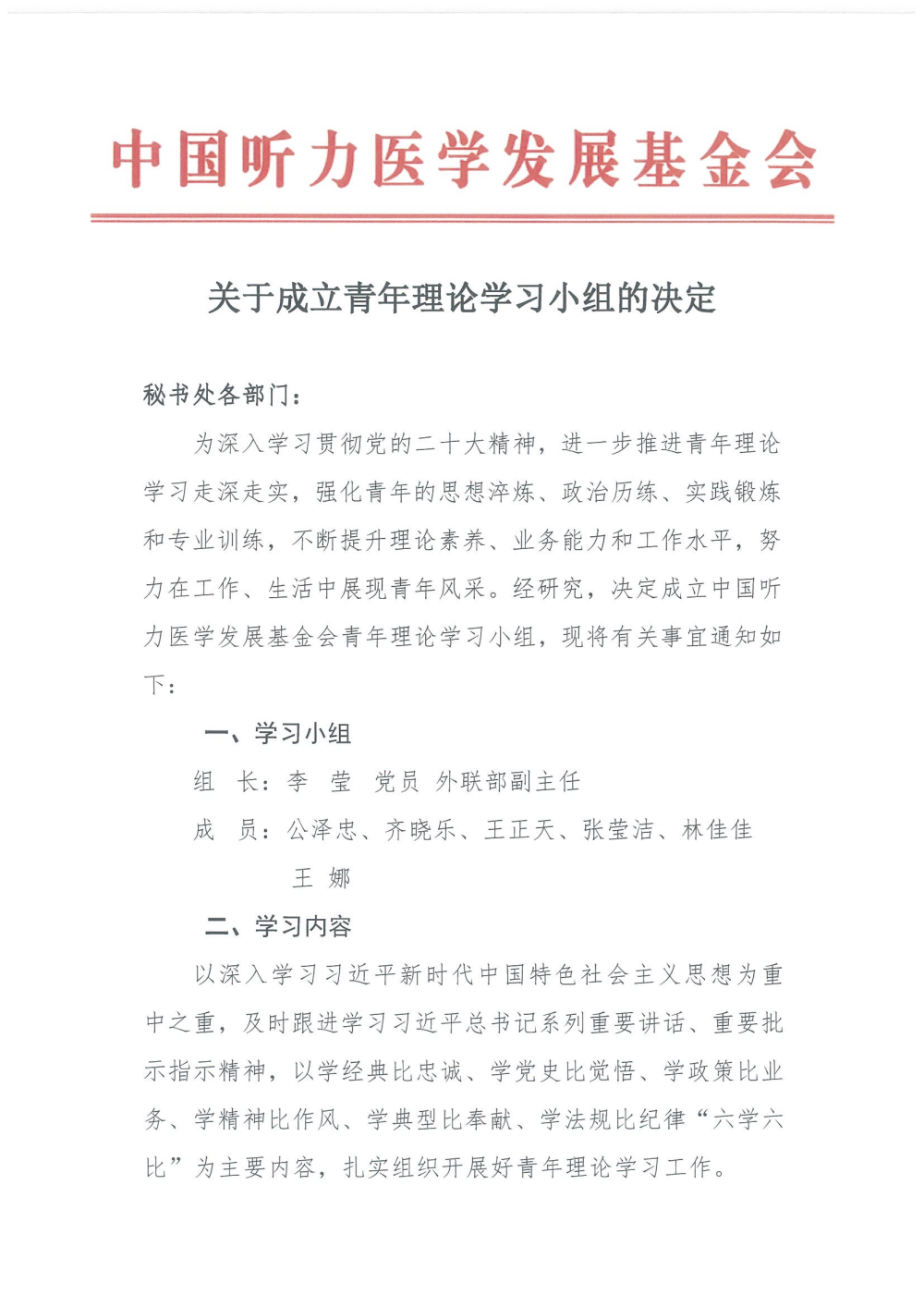 中国听力医学发展基金会

关于成立青年理论学习小组的决定

秘书处各部门：

为深入学习贯彻党的二十大精神，进一步推进青年理论学习走深走实，强化青年的思想淬炼、政治历练、实践锻炼和专业训练，不断提升理论素养、业务能力和工作水平，努力在工作、生活中展现青年风采。经研究，决定成立中国听力医学发展基金会青年理论学习小组，现将有关事宜通知如下：

一、学习小组

组　长：李　莹　党员　外联部副主任

成　员：公泽忠、齐晓乐、王正天、张莹洁、林佳佳　王　娜

二、学习内容

以深入学习习近平新时代中国特色社会主义思想为重中之重，及时跟进学习习近平总书记系列重要讲话、重要批示指示精神，以学经典比忠诚、学党史比觉悟、学政策比业务、学精神比作风、学典型比奉献、学法规比纪律“六学六比”为主要内容，扎实组织开展好青年理论学习工作。